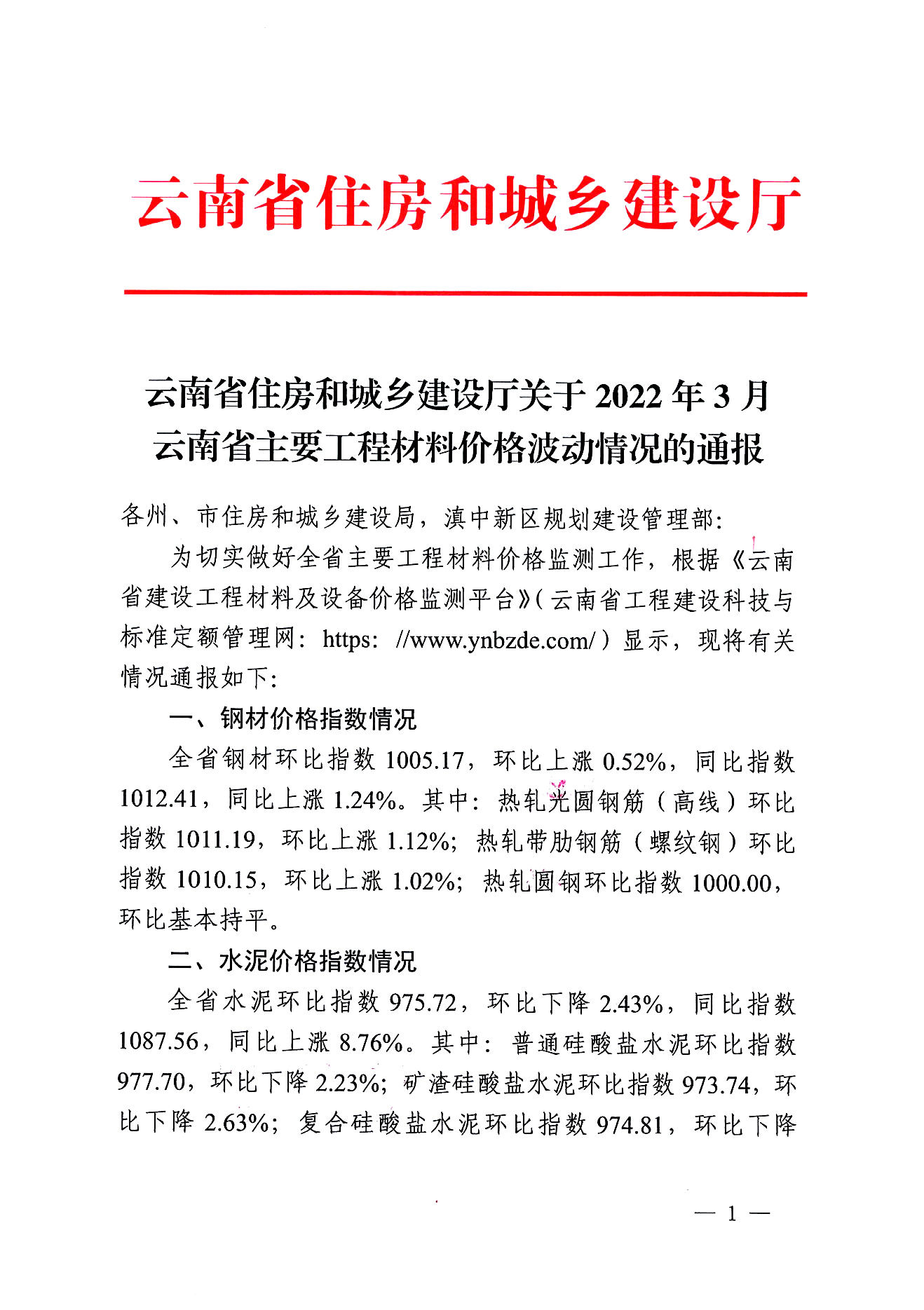 云南省住房和城乡建设厅

云南省住房和城乡建设厅关于 2022 年 3 月云南省主要工程材料价格波动情况的通报

各州、市住房和城乡建设局，滇中新区规划建设管理部：

为切实做好全省主要工程材料价格监测工作，根据《云南省建设工程材料及设备价格监测平台》（云南省工程建设科技与标准定额管理网：https: //www.ynbzde.com/）显示，现将有关情况通报如下：

一、钢材价格指数情况

全省钢材环比指数 1005.17，环比上涨 0.52%，同比指数 1012.41，同比上涨 1.24%。其中：热轧光圆钢筋（高线）环比指数 1011.19，环比上涨 1.12%；热轧带肋钢筋（螺纹钢）环比指数 1010.15，环比上涨 1.02%；热轧圆钢环比指数 1000.00，环比基本持平。

二、水泥价格指数情况

全省水泥环比指数 975.72，环比下降 2.43%，同比指数 1087.56，同比上涨 8.76%。其中：普通硅酸盐水泥环比指数 977.70，环比下降 2.23%；矿渣硅酸盐水泥环比指数 973.74，环比下降 2.63%；复合硅酸盐水泥环比指数 974.81，环比下降

— 1 —